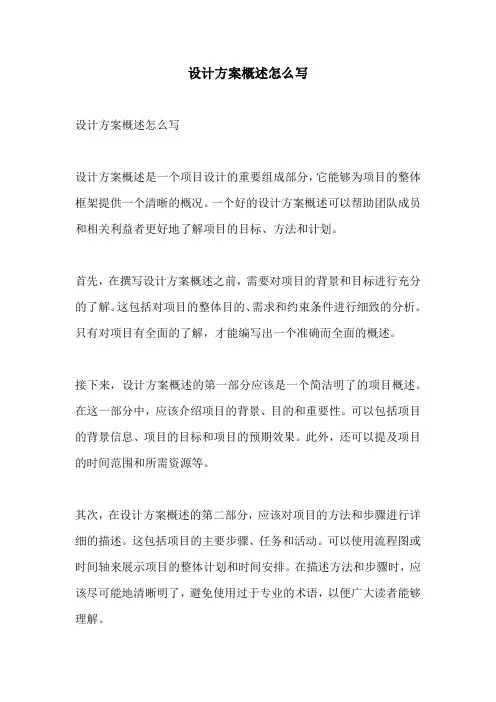 设计方案概述怎么写

设计方案概述怎么写

设计方案概述是一个项目设计的重要组成部分，它能够为项目的整体框架提供一个清晰的概况。一个好的设计方案概述可以帮助团队成员和相关利益者更好地了解项目的目标、方法和计划。

首先，在撰写设计方案概述之前，需要对项目的背景和目标进行充分的了解。这包括对项目的整体目的、需求和约束条件进行细致的分析。只有对项目有全面的了解，才能编写出一个准确而全面的概述。

接下来，设计方案概述的第一部分应该是一个简洁明了的项目概述。在这一部分中，应该介绍项目的背景、目的和重要性。可以包括项目的背景信息、项目的目标和项目的预期效果。此外，还可以提及项目的时间范围和所需资源等。

其次，在设计方案概述的第二部分，应该对项目的方法和步骤进行详细的描述。这包括项目的主要步骤、任务和活动。可以使用流程图或时间轴来展示项目的整体计划和时间安排。在描述方法和步骤时，应该尽可能地清晰明了，避免使用过于专业的术语，以便广大读者能够理解。